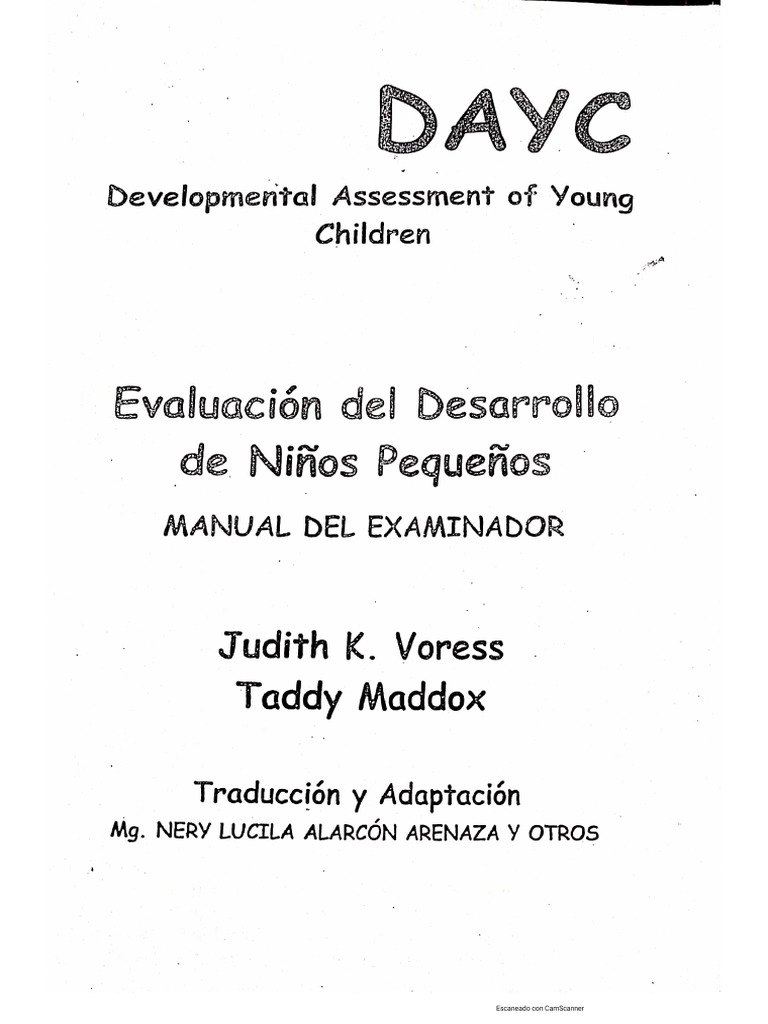 DAYC

Developmental Assessment of Young Children

Evaluación del Desarrollo de Niños Pequeños

MANUAL DEL EXAMINADOR

Judith K. Voress
Taddy Maddox

Traducción y Adaptación
Mg. NERY LUCILA ALARCÓN ARENAZA Y OTROS

Escaneado con CamScanner